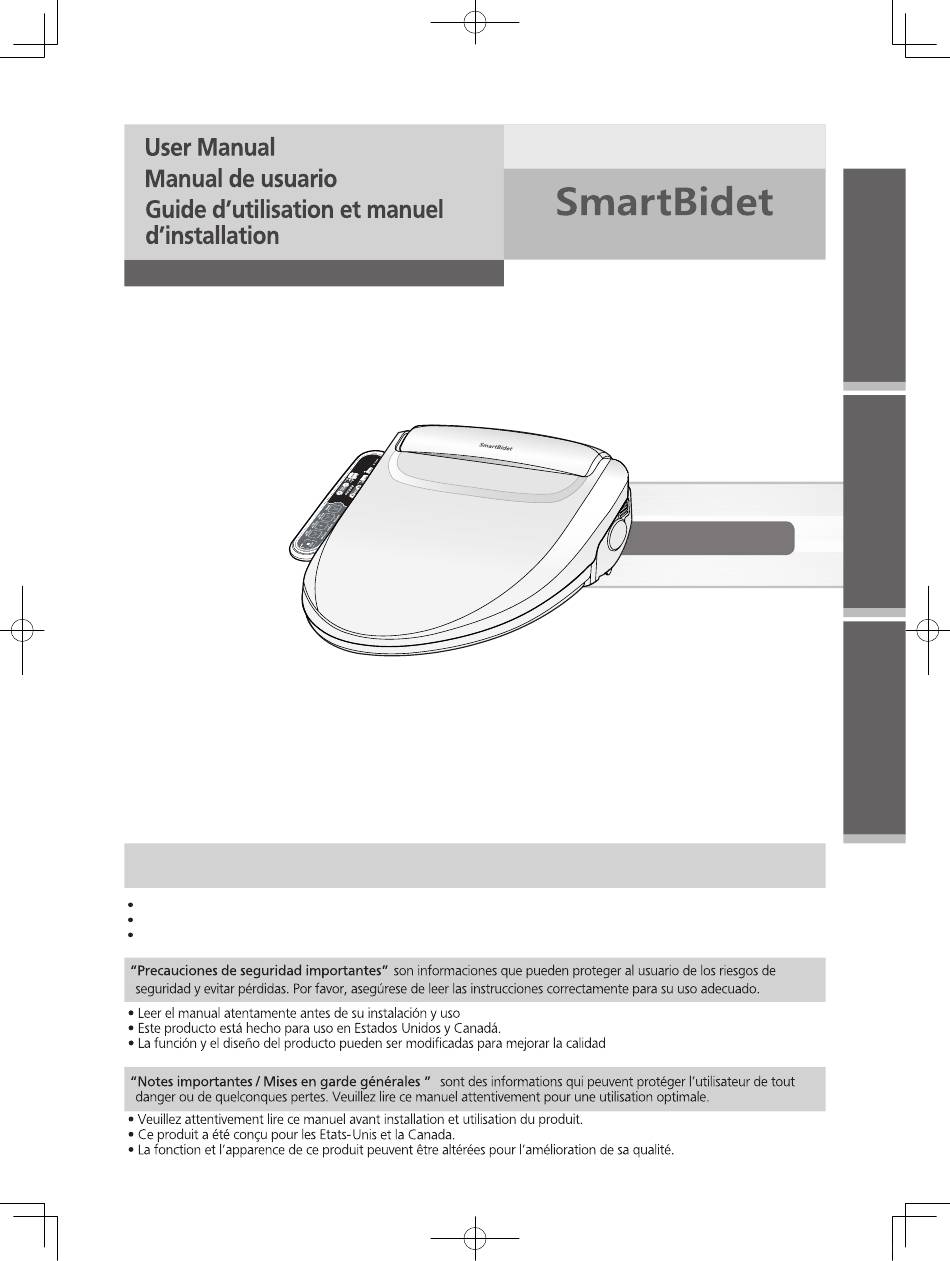 User Manual
Manual de usuario
Guide d'utilisation et manuel d'installation

SmartBidet

SmartBidet

"Precauciones de seguridad importantes" son informaciones que pueden proteger al usuario de los riesgos de seguridad y evitar pérdidas. Por favor, asegúrese de leer las instrucciones correctamente para su uso adecuado.

• Leer el manual atentamente antes de su instalación y uso
• Este producto está hecho para uso en Estados Unidos y Canadá.
• La función y el diseño del producto pueden ser modificadas para mejorar la calidad

"Notes importantes / Mises en garde générales " sont des informations qui peuvent protéger l'utilisateur de tout danger ou de quelconques pertes. Veuillez lire ce manuel attentivement pour une utilisation optimale.

• Veuillez attentivement lire ce manuel avant installation et utilisation du produit.
• Ce produit a été conçu pour les Etats-Unis et la Canada.
• La fonction et l'apparence de ce produit peuvent être altérées pour l'amélioration de sa qualité.